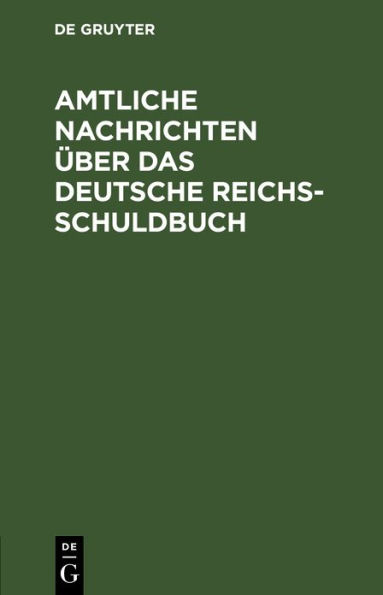 DE GRUYTER

AMTLICHE NACHRICHTEN ÜBER DAS DEUTSCHE REICHSSCHULDBUCH

DE
G